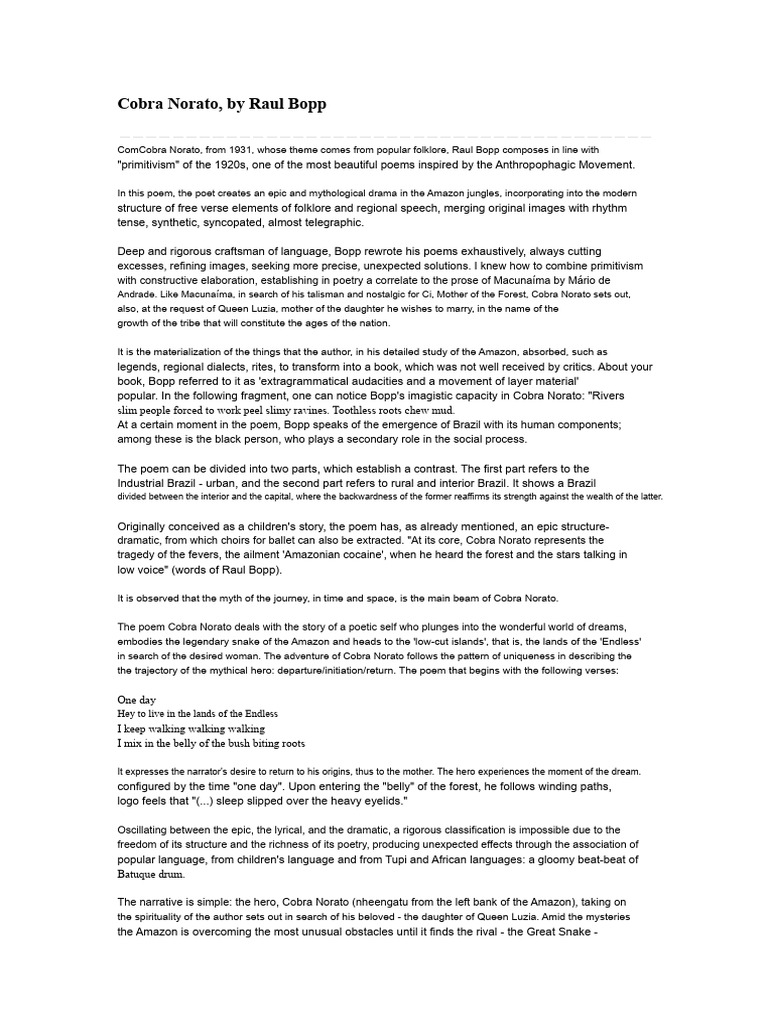 Cobra Norato, by Raul Bopp

ComCobra Norato, from 1931, whose theme comes from popular folklore, Raul Bopp composes in line with "primitivism" of the 1920s, one of the most beautiful poems inspired by the Anthropophagic Movement.

In this poem, the poet creates an epic and mythological drama in the Amazon jungles, incorporating into the modern structure of free verse elements of folklore and regional speech, merging original images with rhythm tense, synthetic, syncopated, almost telegraphic.

Deep and rigorous craftsman of language, Bopp rewrote his poems exhaustively, always cutting excesses, refining images, seeking more precise, unexpected solutions. I knew how to combine primitivism with constructive elaboration, establishing in poetry a correlate to the prose of Macunaíma by Mário de Andrade. Like Macunaíma, in search of his talisman and nostalgic for Ci, Mother of the Forest, Cobra Norato sets out, also, at the request of Queen Luzia, mother of the daughter he wishes to marry, in the name of the growth of the tribe that will constitute the ages of the nation.

It is the materialization of the things that the author, in his detailed study of the Amazon, absorbed, such as legends, regional dialects, rites, to transform into a book, which was not well received by critics. About your book, Bopp referred to it as 'extragrammatical audacities and a movement of layer material' popular. In the following fragment, one can notice Bopp's imagistic capacity in Cobra Norato: "Rivers slim people forced to work peel slimy ravines. Toothless roots chew mud.
At a certain moment in the poem, Bopp speaks of the emergence of Brazil with its human components; among these is the black person, who plays a secondary role in the social process.

The poem can be divided into two parts, which establish a contrast. The first part refers to the Industrial Brazil - urban, and the second part refers to rural and interior Brazil. It shows a Brazil divided between the interior and the capital, where the backwardness of the former reaffirms its strength against the wealth of the latter.

Originally conceived as a children's story, the poem has, as already mentioned, an epic structure-dramatic, from which choirs for ballet can also be extracted. "At its core, Cobra Norato represents the tragedy of the fevers, the ailment 'Amazonian cocaine', when he heard the forest and the stars talking in low voice" (words of Raul Bopp).

It is observed that the myth of the journey, in time and space, is the main beam of Cobra Norato.

The poem Cobra Norato deals with the story of a poetic self who plunges into the wonderful world of dreams, embodies the legendary snake of the Amazon and heads to the 'low-cut islands', that is, the lands of the 'Endless' in search of the desired woman. The adventure of Cobra Norato follows the pattern of uniqueness in describing the the trajectory of the mythical hero: departure/initiation/return. The poem that begins with the following verses:

One day
Hey to live in the lands of the Endless
I keep walking walking walking
I mix in the belly of the bush biting roots

It expresses the narrator's desire to return to his origins, thus to the mother. The hero experiences the moment of the dream. configured by the time "one day". Upon entering the "belly" of the forest, he follows winding paths, logo feels that "(...) sleep slipped over the heavy eyelids."

Oscillating between the epic, the lyrical, and the dramatic, a rigorous classification is impossible due to the freedom of its structure and the richness of its poetry, producing unexpected effects through the association of popular language, from children's language and from Tupi and African languages: a gloomy beat-beat of Batuque drum.

The narrative is simple: the hero, Cobra Norato (nheengatu from the left bank of the Amazon), taking on the spirituality of the author sets out in search of his beloved - the daughter of Queen Luzia. Amid the mysteries the Amazon is overcoming the most unusual obstacles until it finds the rival - the Great Snake -